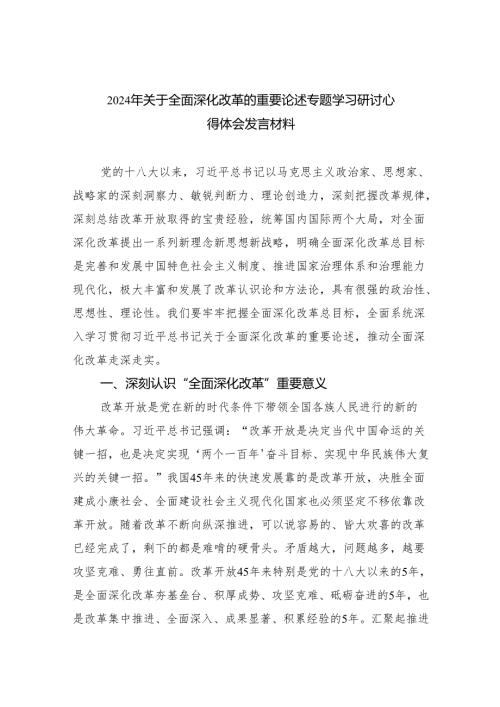 2024年关于全面深化改革的重要论述专题学习研讨心得体会发言材料

党的十八大以来，习近平总书记以马克思主义政治家、思想家、战略家的深刻洞察力、敏锐判断力、理论创造力，深刻把握改革规律，深刻总结改革开放取得的宝贵经验，统筹国内国际两个大局，对全面深化改革提出一系列新理念新思想新战略，明确全面深化改革总目标是完善和发展中国特色社会主义制度、推进国家治理体系和治理能力现代化，极大丰富和发展了改革认识论和方法论，具有很强的政治性、思想性、理论性。我们要牢牢把握全面深化改革总目标，全面系统深入学习贯彻习近平总书记关于全面深化改革的重要论述，推动全面深化改革走深走实。

一、深刻认识“全面深化改革”重要意义

改革开放是党在新的时代条件下带领全国各族人民进行的新的伟大革命。习近平总书记强调：“改革开放是决定当代中国命运的关键一招，也是决定实现‘两个一百年’奋斗目标、实现中华民族伟大复兴的关键一招。”我国45年来的快速发展靠的是改革开放，决胜全面建成小康社会、全面建设社会主义现代化国家也必须坚定不移依靠改革开放。随着改革不断向纵深推进，可以说容易的、皆大欢喜的改革已经完成了，剩下的都是难啃的硬骨头。矛盾越大，问题越多，越要攻坚克难、勇往直前。改革开放45年来特别是党的十八大以来的5年，是全面深化改革夯基垒台、积厚成势、攻坚克难、砥砺奋进的5年，也是改革集中推进、全面深入、成果显著、积累经验的5年。汇聚起推进